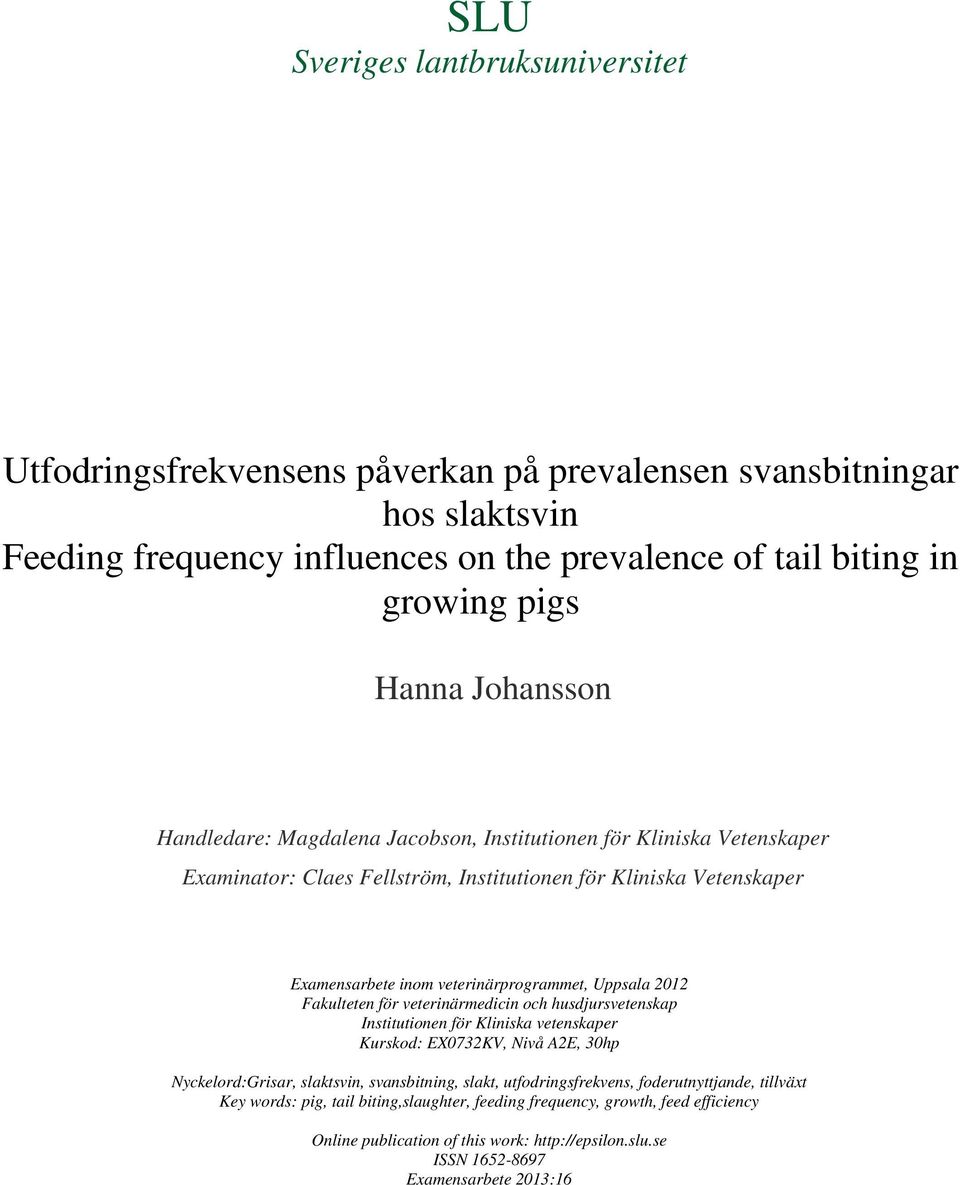 SLU
Sveriges lantbruksuniversitet

Utfodringsfrekvensens påverkan på prevalensen svansbitningar hos slaktsvin
Feeding frequency influences on the prevalence of tail biting in growing pigs

Hanna Johansson

Handledare: Magdalena Jacobson, Institutionen för Kliniska Vetenskaper
Examinator: Claes Fellström, Institutionen för Kliniska Vetenskaper

Examensarbete inom veterinärprogrammet, Uppsala 2012
Fakulteten för veterinärmedicin och husdjursvetenskap
Institutionen för Kliniska vetenskaper
Kurskod: EX0732KV, Nivå A2E, 30hp

Nyckelord:Grisar, slaktsvin, svansbitning, slakt, utfodringsfrekvens, foderutnyttjande, tillväxt
Key words: pig, tail biting,slaughter, feeding frequency, growth, feed efficiency

Online publication of this work: http://epsilon.slu.se
ISSN 1652-8697
Examensarbete 2013:16